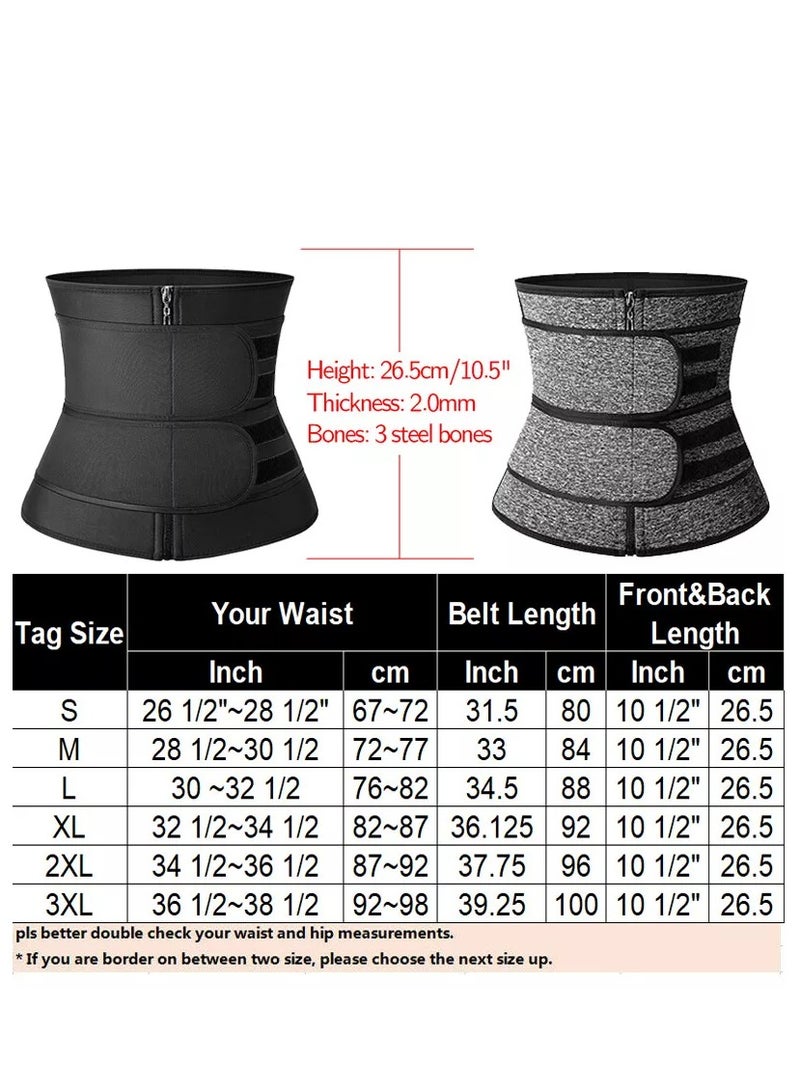 Height: 26.5cm/10.5"
Thickness: 2.0mm
Bones: 3 steel bones

| Tag Size | Your Waist | | Belt Length | | Front&Back Length | |
|---|---|---|---|---|---|---|
| | Inch | cm | Inch | cm | Inch | cm |
| S | 26 1/2"~28 1/2" | 67~72 | 31.5 | 80 | 10 1/2" | 26.5 |
| M | 28 1/2~30 1/2 | 72~77 | 33 | 84 | 10 1/2" | 26.5 |
| L | 30 ~32 1/2 | 76~82 | 34.5 | 88 | 10 1/2" | 26.5 |
| XL | 32 1/2~34 1/2 | 82~87 | 36.125 | 92 | 10 1/2" | 26.5 |
| 2XL | 34 1/2~36 1/2 | 87~92 | 37.75 | 96 | 10 1/2" | 26.5 |
| 3XL | 36 1/2~38 1/2 | 92~98 | 39.25 | 100 | 10 1/2" | 26.5 |

pls better double check your waist and hip measurements.

* If you are border on between two size, please choose the next size up.